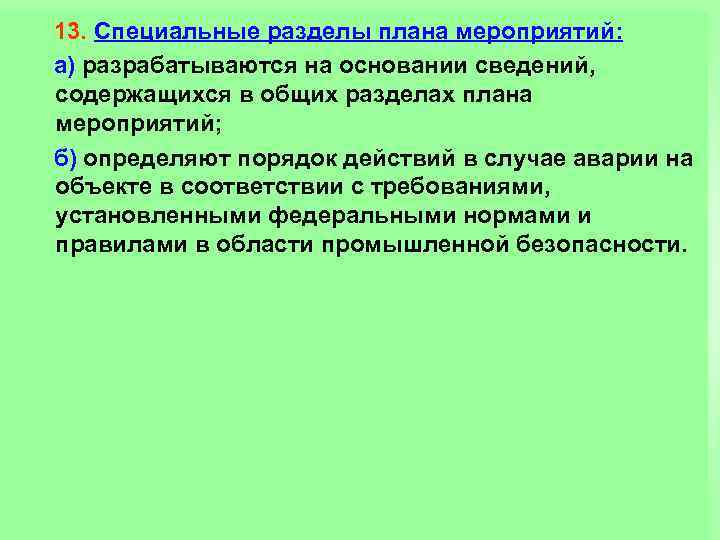 13. Специальные разделы плана мероприятий:

а) разрабатываются на основании сведений, содержащихся в общих разделах плана мероприятий;

б) определяют порядок действий в случае аварии на объекте в соответствии с требованиями, установленными федеральными нормами и правилами в области промышленной безопасности.